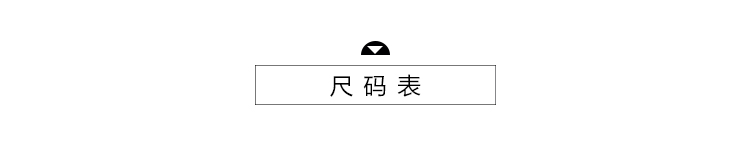 尺码表